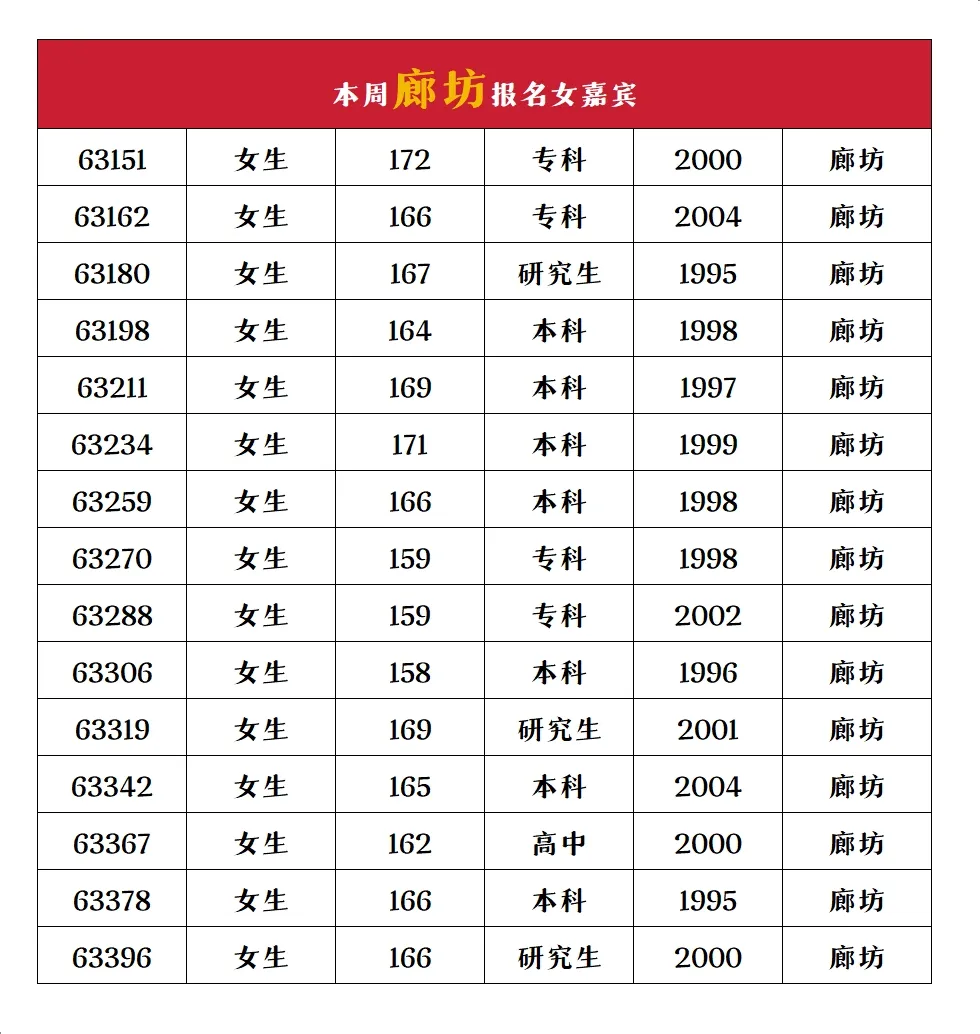 本周廊坊报名女嘉宾

| 63151 | 女生 | 172 | 专科 | 2000 | 廊坊 |
|---|---|---|---|---|---|
| 63162 | 女生 | 166 | 专科 | 2004 | 廊坊 |
| 63180 | 女生 | 167 | 研究生 | 1995 | 廊坊 |
| 63198 | 女生 | 164 | 本科 | 1998 | 廊坊 |
| 63211 | 女生 | 169 | 本科 | 1997 | 廊坊 |
| 63234 | 女生 | 171 | 本科 | 1999 | 廊坊 |
| 63259 | 女生 | 166 | 本科 | 1998 | 廊坊 |
| 63270 | 女生 | 159 | 专科 | 1998 | 廊坊 |
| 63288 | 女生 | 159 | 专科 | 2002 | 廊坊 |
| 63306 | 女生 | 158 | 本科 | 1996 | 廊坊 |
| 63319 | 女生 | 169 | 研究生 | 2001 | 廊坊 |
| 63342 | 女生 | 165 | 本科 | 2004 | 廊坊 |
| 63367 | 女生 | 162 | 高中 | 2000 | 廊坊 |
| 63378 | 女生 | 166 | 本科 | 1995 | 廊坊 |
| 63396 | 女生 | 166 | 研究生 | 2000 | 廊坊 |